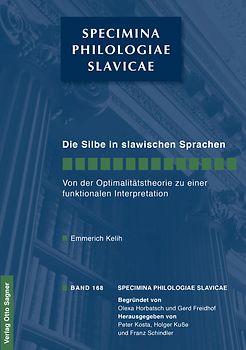 SPECIMINA PHILOLOGIAE SLAVICAE

Die Silbe in slawischen Sprachen

Von der Optimalitätstheorie zu einer funktionalen Interpretation

Emmerich Kelih

BAND 168

SPECIMINA PHILOLOGIAE SLAVICAE

Begründet von
Olexa Horbatsch und Gerd Freidhof
Herausgegeben von
Peter Kosta, Holger Kuße
und Franz Schindler

Verlag Otto Sagner